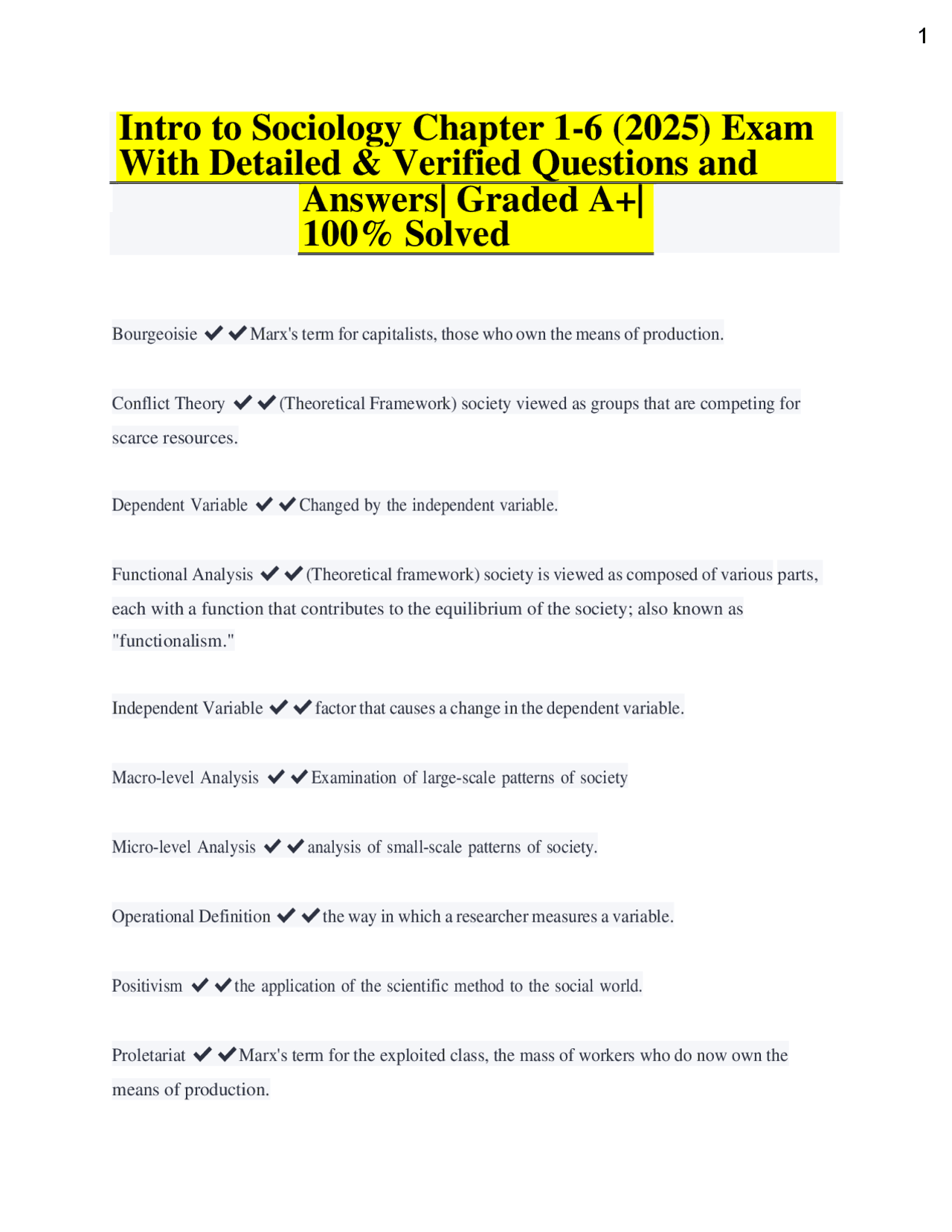 1

Intro to Sociology Chapter 1-6 (2025) Exam With Detailed & Verified Questions and Answers| Graded A+| 100% Solved

Bourgeoisie ✔✔Marx's term for capitalists, those who own the means of production.

Conflict Theory ✔✔(Theoretical Framework) society viewed as groups that are competing for scarce resources.

Dependent Variable ✔✔Changed by the independent variable.

Functional Analysis ✔✔(Theoretical framework) society is viewed as composed of various parts, each with a function that contributes to the equilibrium of the society; also known as "functionalism."

Independent Variable ✔✔factor that causes a change in the dependent variable.

Macro-level Analysis ✔✔Examination of large-scale patterns of society

Micro-level Analysis ✔✔analysis of small-scale patterns of society.

Operational Definition ✔✔the way in which a researcher measures a variable.

Positivism ✔✔the application of the scientific method to the social world.

Proletariat ✔✔Marx's term for the exploited class, the mass of workers who do now own the means of production.